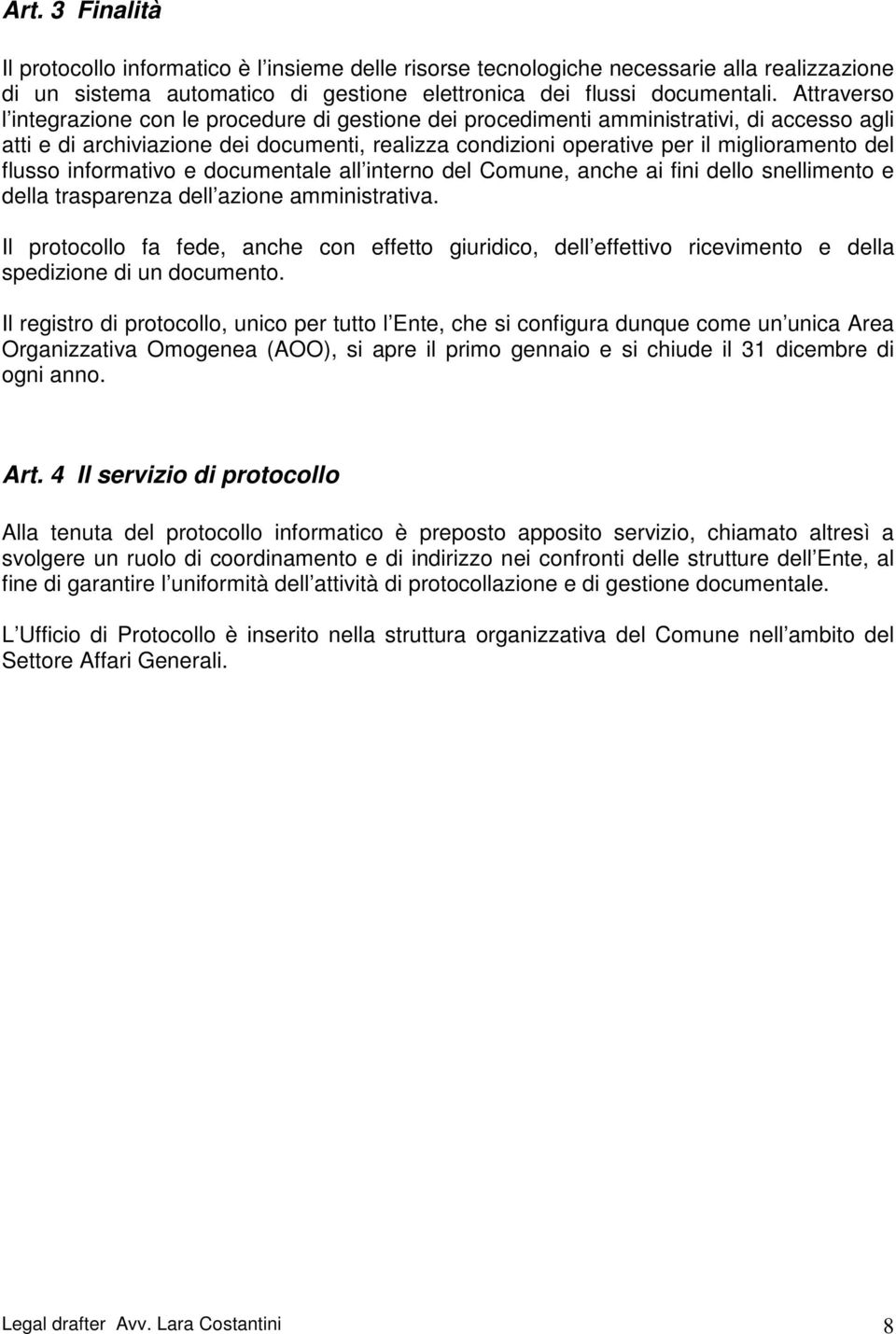 Art. 3 Finalità

Il protocollo informatico è l insieme delle risorse tecnologiche necessarie alla realizzazione di un sistema automatico di gestione elettronica dei flussi documentali. Attraverso l integrazione con le procedure di gestione dei procedimenti amministrativi, di accesso agli atti e di archiviazione dei documenti, realizza condizioni operative per il miglioramento del flusso informativo e documentale all interno del Comune, anche ai fini dello snellimento e della trasparenza dell azione amministrativa.

Il protocollo fa fede, anche con effetto giuridico, dell effettivo ricevimento e della spedizione di un documento.

Il registro di protocollo, unico per tutto l Ente, che si configura dunque come un unica Area Organizzativa Omogenea (AOO), si apre il primo gennaio e si chiude il 31 dicembre di ogni anno.

Art. 4 Il servizio di protocollo

Alla tenuta del protocollo informatico è preposto apposito servizio, chiamato altresì a svolgere un ruolo di coordinamento e di indirizzo nei confronti delle strutture dell Ente, al fine di garantire l uniformità dell attività di protocollazione e di gestione documentale.

L Ufficio di Protocollo è inserito nella struttura organizzativa del Comune nell ambito del Settore Affari Generali.

Legal drafter Avv. Lara Costantini 8